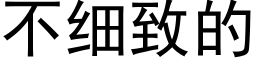 不细致的